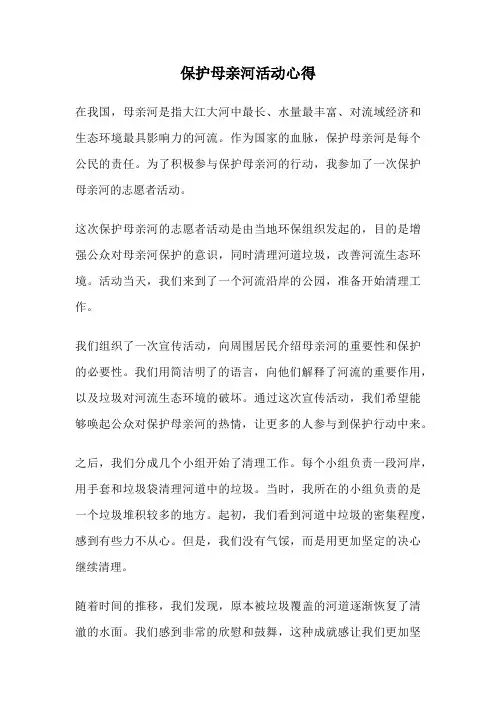 保护母亲河活动心得

在我国，母亲河是指大江大河中最长、水量最丰富、对流域经济和生态环境最具影响力的河流。作为国家的血脉，保护母亲河是每个公民的责任。为了积极参与保护母亲河的行动，我参加了一次保护母亲河的志愿者活动。

这次保护母亲河的志愿者活动是由当地环保组织发起的，目的是增强公众对母亲河保护的意识，同时清理河道垃圾，改善河流生态环境。活动当天，我们来到了一个河流沿岸的公园，准备开始清理工作。

我们组织了一次宣传活动，向周围居民介绍母亲河的重要性和保护的必要性。我们用简洁明了的语言，向他们解释了河流的重要作用，以及垃圾对河流生态环境的破坏。通过这次宣传活动，我们希望能够唤起公众对保护母亲河的热情，让更多的人参与到保护行动中来。

之后，我们分成几个小组开始了清理工作。每个小组负责一段河岸，用手套和垃圾袋清理河道中的垃圾。当时，我所在的小组负责的是一个垃圾堆积较多的地方。起初，我们看到河道中垃圾的密集程度，感到有些力不从心。但是，我们没有气馁，而是用更加坚定的决心继续清理。

随着时间的推移，我们发现，原本被垃圾覆盖的河道逐渐恢复了清澈的水面。我们感到非常的欣慰和鼓舞，这种成就感让我们更加坚